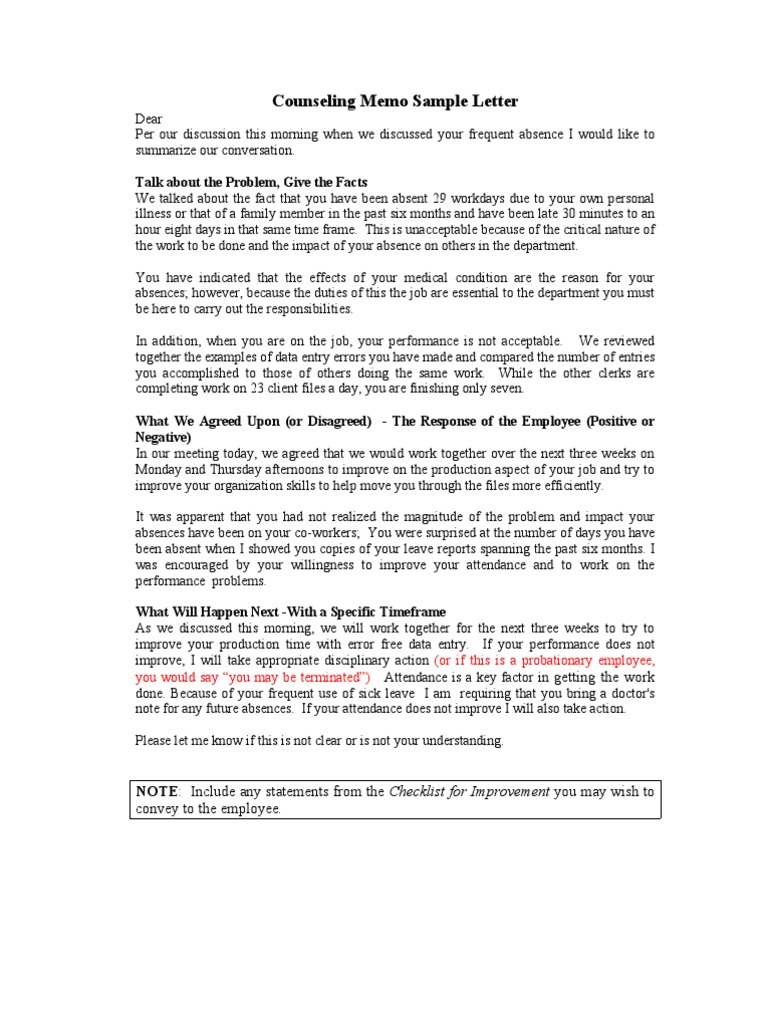 Counseling Memo Sample Letter

Dear
Per our discussion this morning when we discussed your frequent absence I would like to summarize our conversation.

Talk about the Problem, Give the Facts
We talked about the fact that you have been absent 29 workdays due to your own personal illness or that of a family member in the past six months and have been late 30 minutes to an hour eight days in that same time frame. This is unacceptable because of the critical nature of the work to be done and the impact of your absence on others in the department.

You have indicated that the effects of your medical condition are the reason for your absences; however, because the duties of this the job are essential to the department you must be here to carry out the responsibilities.

In addition, when you are on the job, your performance is not acceptable. We reviewed together the examples of data entry errors you have made and compared the number of entries you accomplished to those of others doing the same work. While the other clerks are completing work on 23 client files a day, you are finishing only seven.

What We Agreed Upon (or Disagreed) - The Response of the Employee (Positive or Negative)
In our meeting today, we agreed that we would work together over the next three weeks on Monday and Thursday afternoons to improve on the production aspect of your job and try to improve your organization skills to help move you through the files more efficiently.

It was apparent that you had not realized the magnitude of the problem and impact your absences have been on your co-workers; You were surprised at the number of days you have been absent when I showed you copies of your leave reports spanning the past six months. I was encouraged by your willingness to improve your attendance and to work on the performance problems.

What Will Happen Next -With a Specific Timeframe
As we discussed this morning, we will work together for the next three weeks to try to improve your production time with error free data entry. If your performance does not improve, I will take appropriate disciplinary action (or if this is a probationary employee, you would say "you may be terminated") Attendance is a key factor in getting the work done. Because of your frequent use of sick leave I am requiring that you bring a doctor's note for any future absences. If your attendance does not improve I will also take action.

Please let me know if this is not clear or is not your understanding.

NOTE: Include any statements from the Checklist for Improvement you may wish to convey to the employee.